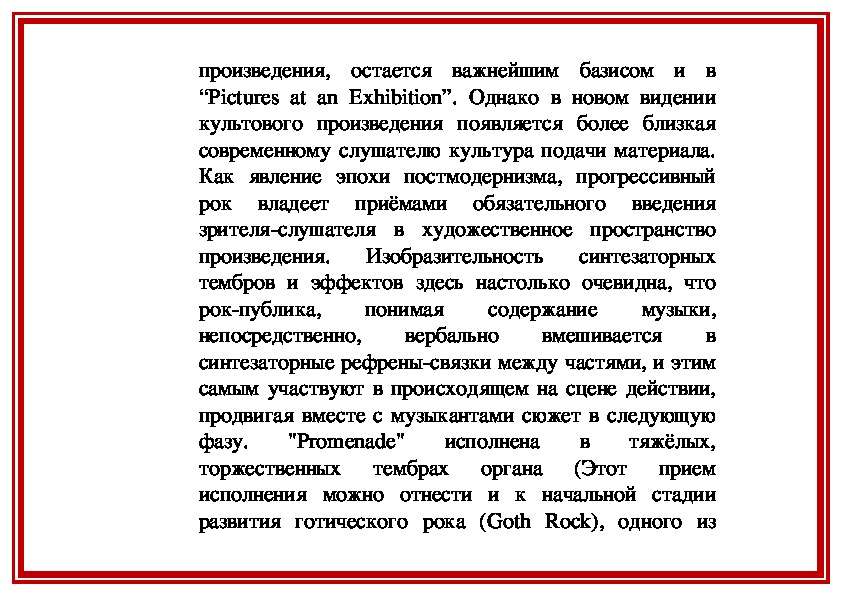 произведения, остается важнейшим базисом и в “Pictures at an Exhibition”. Однако в новом видении культового произведения появляется более близкая современному слушателю культура подачи материала. Как явление эпохи постмодернизма, прогрессивный рок владеет приёмами обязательного введения зрителя-слушателя в художественное пространство произведения. Изобразительность синтезаторных тембров и эффектов здесь настолько очевидна, что рок-публика, понимая содержание музыки, непосредственно, вербально вмешивается в синтезаторные рефрены-связки между частями, и этим самым участвуют в происходящем на сцене действии, продвигая вместе с музыкантами сюжет в следующую фазу. "Promenade" исполнена в тяжёлых, торжественных тембрах органа (Этот прием исполнения можно отнести и к начальной стадии развития готического рока (Goth Rock), одного из